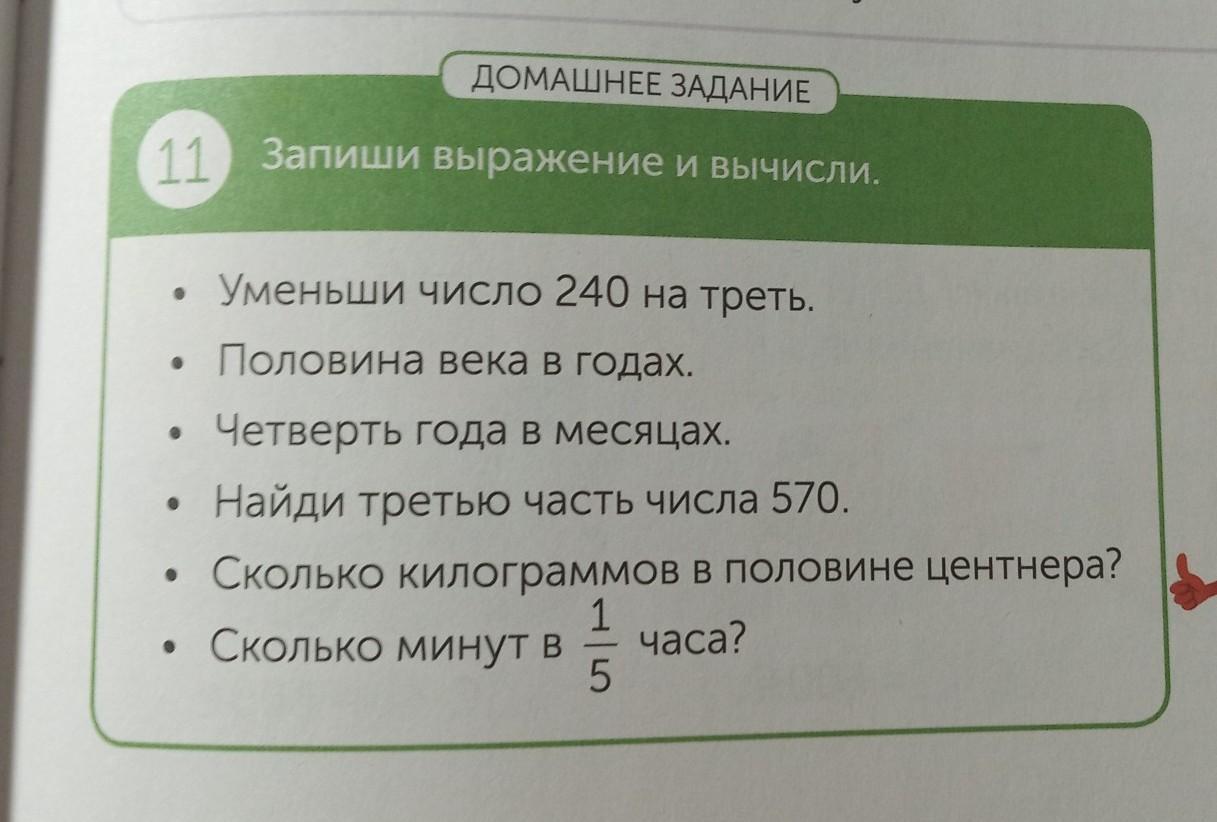 ДОМАШНЕЕ ЗАДАНИЕ

11 Запиши выражение и вычисли.

• Уменьши число 240 на треть.
• Половина века в годах.
• Четверть года в месяцах.
• Найди третью часть числа 570.
• Сколько килограммов в половине центнера?
• Сколько минут в $\frac{1}{5}$ часа?